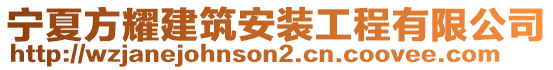 宁夏方耀建筑安装工程有限公司
http://wzjanejohnson2.cn.coovee.com